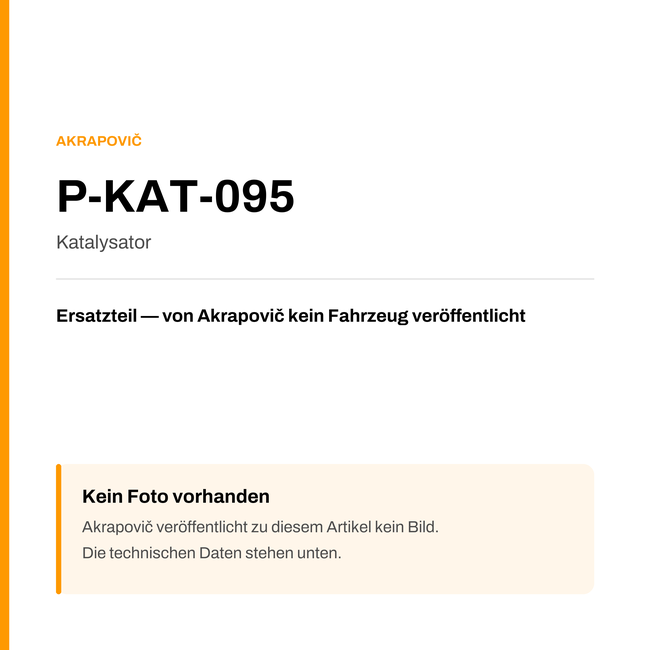 AKRAPOVIČ

P-KAT-095

Katalysator

Ersatzteil — von Akrapovič kein Fahrzeug veröffentlicht

Kein Foto vorhanden

Akrapovič veröffentlicht zu diesem Artikel kein Bild.
Die technischen Daten stehen unten.